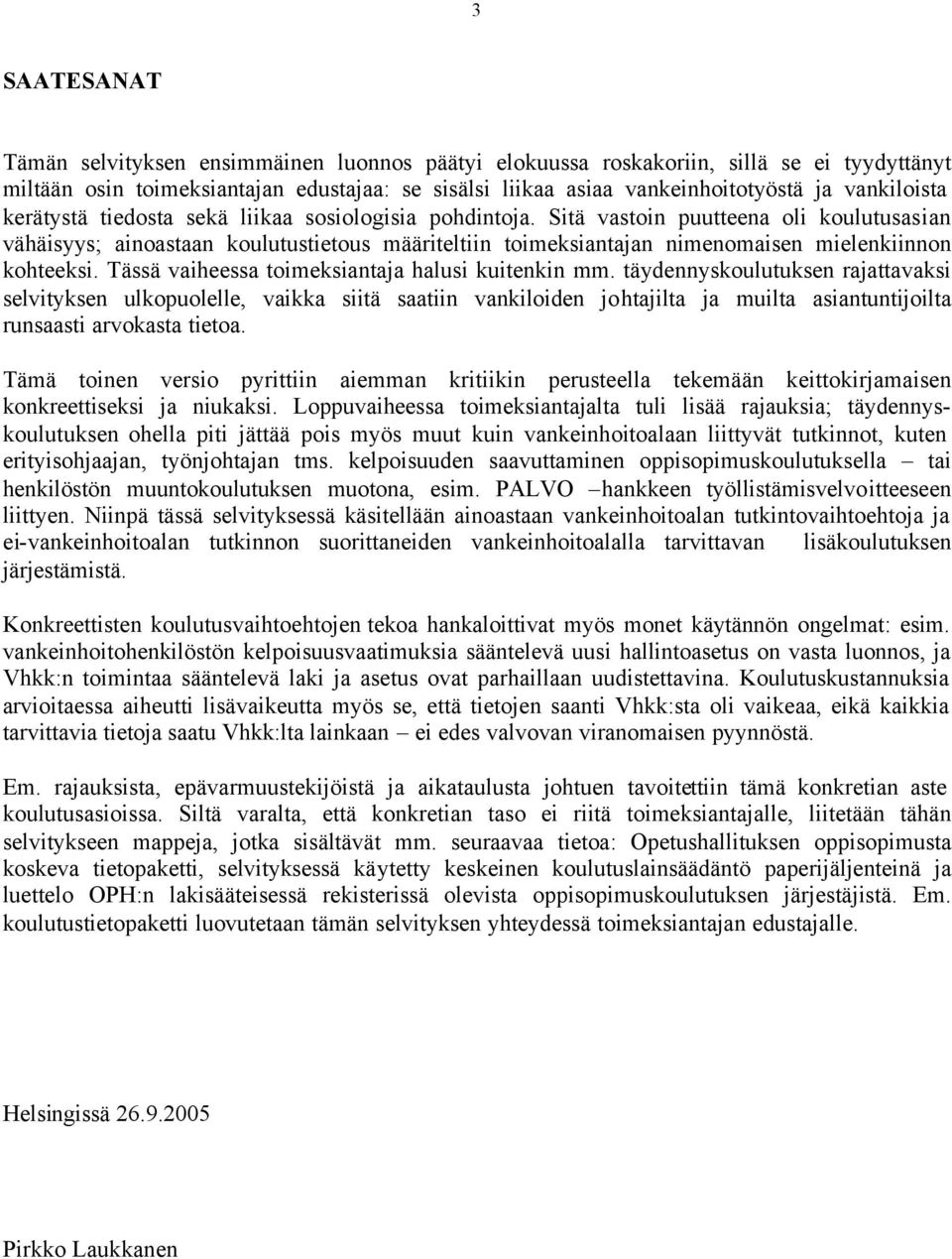 3

SAATESANAT

Tämän selvityksen ensimmäinen luonnos päätyi elokuussa roskakoriin, sillä se ei tyydyttänyt miltään osin toimeksiantajan edustajaa: se sisälsi liikaa asiaa vankeinhoitotyöstä ja vankiloista kerätystä tiedosta sekä liikaa sosiologisia pohdintoja. Sitä vastoin puutteena oli koulutusasian vähäisyys; ainoastaan koulutustietous määriteltiin toimeksiantajan nimenomaisen mielenkiinnon kohteeksi. Tässä vaiheessa toimeksiantaja halusi kuitenkin mm. täydennyskoulutuksen rajattavaksi selvityksen ulkopuolelle, vaikka siitä saatiin vankiloiden johtajilta ja muilta asiantuntijoilta runsaasti arvokasta tietoa.

Tämä toinen versio pyrittiin aiemman kritiikin perusteella tekemään keittokirjamaisen konkreettiseksi ja niukaksi. Loppuvaiheessa toimeksiantajalta tuli lisää rajauksia; täydennyskoulutuksen ohella piti jättää pois myös muut kuin vankeinhoitoalaan liittyvät tutkinnot, kuten erityisohjaajan, työnjohtajan tms. kelpoisuuden saavuttaminen oppisopimuskoulutuksella – tai henkilöstön muuntokoulutuksen muotona, esim. PALVO –hankkeen työllistämisvelvoitteeseen liittyen. Niinpä tässä selvityksessä käsitellään ainoastaan vankeinhoitoalan tutkintovaihtoehtoja ja ei-vankeinhoitoalan tutkinnon suorittaneiden vankeinhoitoalalla tarvittavan lisäkoulutuksen järjestämistä.

Konkreettisten koulutusvaihtoehtojen tekoa hankaloittivat myös monet käytännön ongelmat: esim. vankeinhoitohenkilöstön kelpoisuusvaatimuksia sääntelevä uusi hallintoasetus on vasta luonnos, ja Vhkk:n toimintaa sääntelevä laki ja asetus ovat parhaillaan uudistettavina. Koulutuskustannuksia arvioitaessa aiheutti lisävaikeutta myös se, että tietojen saanti Vhkk:sta oli vaikeaa, eikä kaikkia tarvittavia tietoja saatu Vhkk:lta lainkaan – ei edes valvovan viranomaisen pyynnöstä.

Em. rajauksista, epävarmuustekijöistä ja aikataulusta johtuen tavoitettiin tämä konkretian aste koulutusasioissa. Siltä varalta, että konkretian taso ei riitä toimeksiantajalle, liitetään tähän selvitykseen mappeja, jotka sisältävät mm. seuraavaa tietoa: Opetushallituksen oppisopimusta koskeva tietopaketti, selvityksessä käytetty keskeinen koulutuslainsäädäntö paperijäljenteinä ja luettelo OPH:n lakisääteisessä rekisterissä olevista oppisopimuskoulutuksen järjestäjistä. Em. koulutustietopaketti luovutetaan tämän selvityksen yhteydessä toimeksiantajan edustajalle.

Helsingissä 26.9.2005

Pirkko Laukkanen